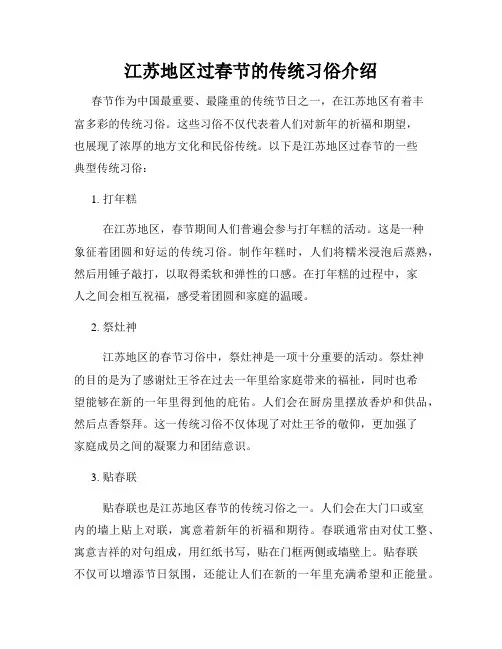 江苏地区过春节的传统习俗介绍

春节作为中国最重要、最隆重的传统节日之一，在江苏地区有着丰富多彩的传统习俗。这些习俗不仅代表着人们对新年的祈福和期望，也展现了浓厚的地方文化和民俗传统。以下是江苏地区过春节的一些典型传统习俗：

1. 打年糕

在江苏地区，春节期间人们普遍会参与打年糕的活动。这是一种象征着团圆和好运的传统习俗。制作年糕时，人们将糯米浸泡后蒸熟，然后用锤子敲打，以取得柔软和弹性的口感。在打年糕的过程中，家人之间会相互祝福，感受着团圆和家庭的温暖。

2. 祭灶神

江苏地区的春节习俗中，祭灶神是一项十分重要的活动。祭灶神的目的是为了感谢灶王爷在过去一年里给家庭带来的福祉，同时也希望能够在新的一年里得到他的庇佑。人们会在厨房里摆放香炉和供品，然后点香祭拜。这一传统习俗不仅体现了对灶王爷的敬仰，更加强了家庭成员之间的凝聚力和团结意识。

3. 贴春联

贴春联也是江苏地区春节的传统习俗之一。人们会在大门口或室内的墙上贴上对联，寓意着新年的祈福和期待。春联通常由对仗工整、寓意吉祥的对句组成，用红纸书写，贴在门框两侧或墙壁上。贴春联不仅可以增添节日氛围，还能让人们在新的一年里充满希望和正能量。